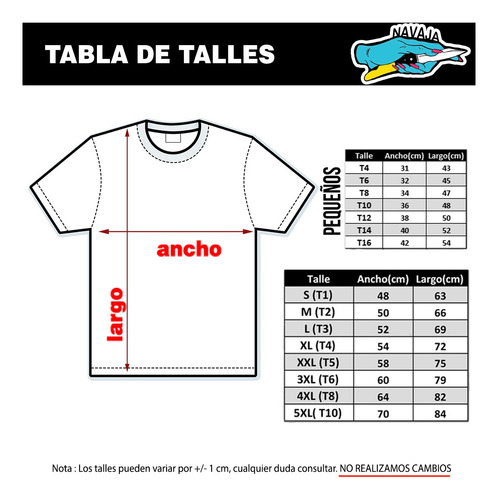 TABLA DE TALLES

NAVAJA

ancho

largo

PEQUEÑOS

| Talle | Ancho(cm) | Largo(cm) |
|---|---|---|
| T4 | 31 | 43 |
| T6 | 32 | 45 |
| T8 | 34 | 47 |
| T10 | 36 | 48 |
| T12 | 38 | 50 |
| T14 | 40 | 52 |
| T16 | 42 | 54 |

| Talle | Ancho(cm) | Largo(cm) |
|---|---|---|
| S (T1) | 48 | 63 |
| M (T2) | 50 | 66 |
| L (T3) | 52 | 69 |
| XL (T4) | 54 | 72 |
| XXL (T5) | 58 | 75 |
| 3XL (T6) | 60 | 79 |
| 4XL (T8) | 64 | 82 |
| 5XL( T10) | 70 | 84 |

Nota : Los talles pueden variar por +/- 1 cm, cualquier duda consultar. NO REALIZAMOS CAMBIOS